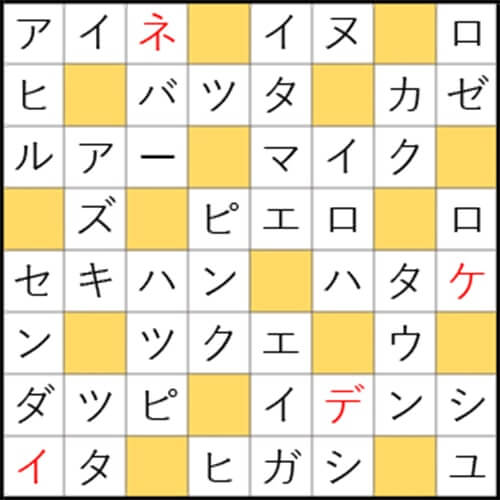 | ア | イ | ネ |  | イ | ヌ |  | ロ |
|---|---|---|---|---|---|---|---|
| ヒ |  | バ | ツ | タ |  | カ | ゼ |
| ル | ア | ー |  | マ | イ | ク |  |
|  | ズ |  | ピ | エ | ロ |  | ロ |
| セ | キ | ハ | ン |  | ハ | タ | ケ |
| ン |  | ツ | ク | エ |  | ウ |  |
| ダ | ツ | ピ |  | イ | デ | ン | シ |
| イ | タ |  | ヒ | ガ | シ |  | ユ |